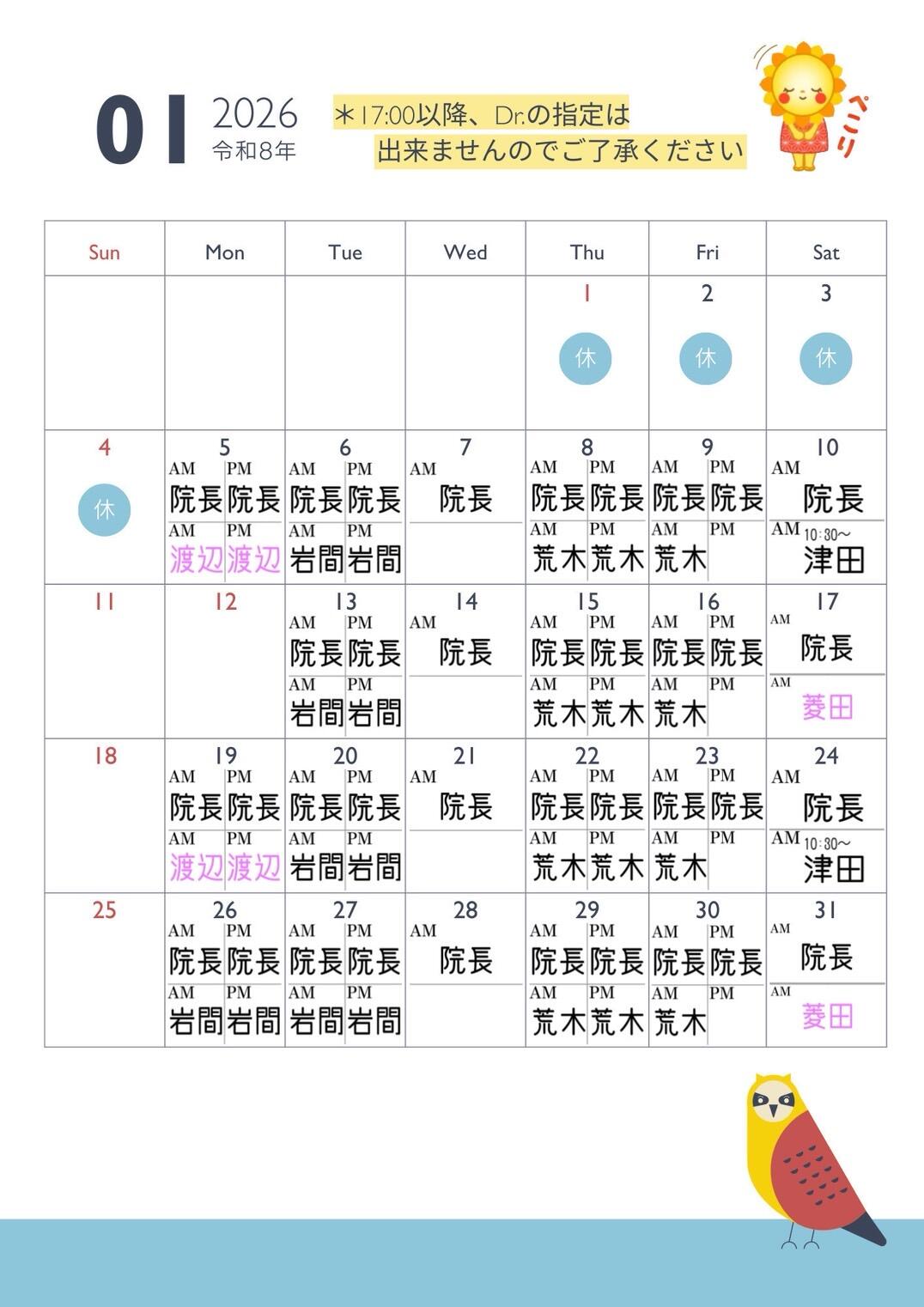 01 2026 令和8年

＊17:00以降、Dr.の指定は出来ませんのでご了承ください

ペコリ

| Sun | Mon | Tue | Wed | Thu | Fri | Sat |
|---|---|---|---|---|---|---|
| | | | | 1 休 | 2 休 | 3 休 |
| 4 休 | 5 AM 院長 PM 院長 AM 渡辺 PM 渡辺 | 6 AM 院長 PM 院長 AM 岩間 PM 岩間 | 7 AM 院長 | 8 AM 院長 PM 院長 AM 荒木 PM 荒木 | 9 AM 院長 PM 院長 AM 荒木 PM | 10 AM 院長 AM 10:30～ 津田 |
| 11 | 12 | 13 AM 院長 PM 院長 AM 岩間 PM 岩間 | 14 AM 院長 | 15 AM 院長 PM 院長 AM 荒木 PM 荒木 | 16 AM 院長 PM 院長 AM 荒木 PM | 17 AM 院長 AM 菱田 |
| 18 | 19 AM 院長 PM 院長 AM 渡辺 PM 渡辺 | 20 AM 院長 PM 院長 AM 岩間 PM 岩間 | 21 AM 院長 | 22 AM 院長 PM 院長 AM 荒木 PM 荒木 | 23 AM 院長 PM 院長 AM 荒木 PM | 24 AM 院長 AM 10:30～ 津田 |
| 25 | 26 AM 院長 PM 院長 AM 岩間 PM 岩間 | 27 AM 院長 PM 院長 AM 岩間 PM 岩間 | 28 AM 院長 | 29 AM 院長 PM 院長 AM 荒木 PM 荒木 | 30 AM 院長 PM 院長 AM 荒木 PM | 31 AM 院長 AM 菱田 |